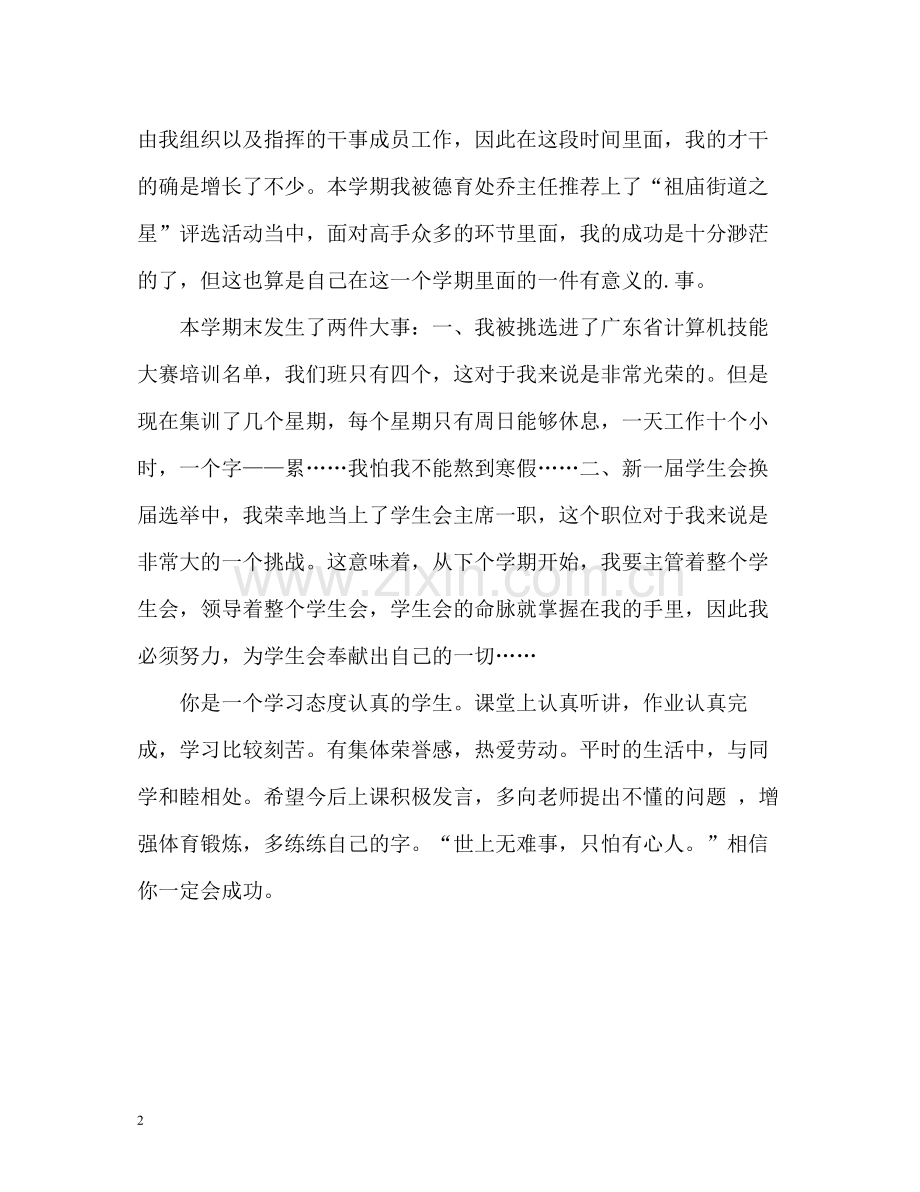 由我组织以及指挥的干事成员工作，因此在这段时间里面，我的才干的确是增长了不少。本学期我被德育处乔主任推荐上了“祖庙街道之星”评选活动当中，面对高手众多的环节里面，我的成功是十分渺茫的了，但这也算是自己在这一个学期里面的一件有意义的.事。

本学期末发生了两件大事：一、我被挑选进了广东省计算机技能大赛培训名单，我们班只有四个，这对于我来说是非常光荣的。但是现在集训了几个星期，每个星期只有周日能够休息，一天工作十个小时，一个字——累……我怕我不能熬到寒假……二、新一届学生会换届选举中，我荣幸地当上了学生会主席一职，这个职位对于我来说是非常大的一个挑战。这意味着，从下个学期开始，我要主管着整个学生会，领导着整个学生会，学生会的命脉就掌握在我的手里，因此我必须努力，为学生会奉献出自己的一切……

你是一个学习态度认真的学生。课堂上认真听讲，作业认真完成，学习比较刻苦。有集体荣誉感，热爱劳动。平时的生活中，与同学和睦相处。希望今后上课积极发言，多向老师提出不懂的问题，增强体育锻炼，多练练自己的字。“世上无难事，只怕有心人。”相信你一定会成功。

2

www.zixin.com.cn